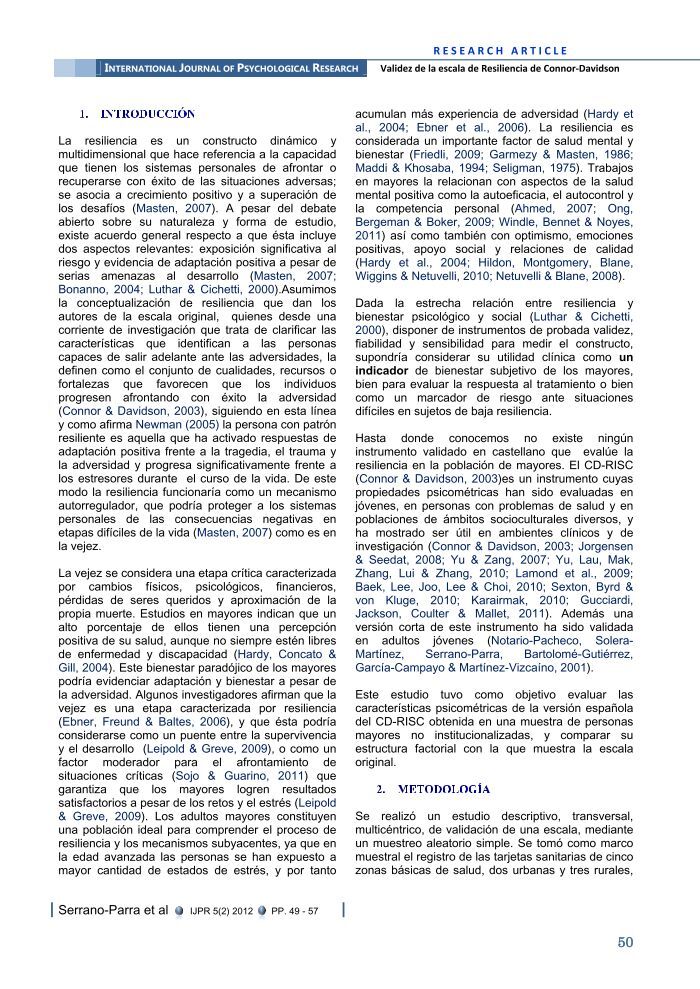 RESEARCH ARTICLE

INTERNATIONAL JOURNAL OF PSYCHOLOGICAL RESEARCH

Validez de la escala de Resiliencia de Connor-Davidson

1. INTRODUCCIÓN

La resiliencia es un constructo dinámico y multidimensional que hace referencia a la capacidad que tienen los sistemas personales de afrontar o recuperarse con éxito de las situaciones adversas; se asocia a crecimiento positivo y a superación de los desafíos (Masten, 2007). A pesar del debate abierto sobre su naturaleza y forma de estudio, existe acuerdo general respecto a que ésta incluye dos aspectos relevantes: exposición significativa al riesgo y evidencia de adaptación positiva a pesar de serias amenazas al desarrollo (Masten, 2007; Bonanno, 2004; Luthar & Cichetti, 2000).Asumimos la conceptualización de resiliencia que dan los autores de la escala original, quienes desde una corriente de investigación que trata de clarificar las características que identifican a las personas capaces de salir adelante ante las adversidades, la definen como el conjunto de cualidades, recursos o fortalezas que favorecen que los individuos progresen afrontando con éxito la adversidad (Connor & Davidson, 2003), siguiendo en esta línea y como afirma Newman (2005) la persona con patrón resiliente es aquella que ha activado respuestas de adaptación positiva frente a la tragedia, el trauma y la adversidad y progresa significativamente frente a los estresores durante el curso de la vida. De este modo la resiliencia funcionaría como un mecanismo autorregulador, que podría proteger a los sistemas personales de las consecuencias negativas en etapas difíciles de la vida (Masten, 2007) como es en la vejez.

La vejez se considera una etapa crítica caracterizada por cambios físicos, psicológicos, financieros, pérdidas de seres queridos y aproximación de la propia muerte. Estudios en mayores indican que un alto porcentaje de ellos tienen una percepción positiva de su salud, aunque no siempre estén libres de enfermedad y discapacidad (Hardy, Concato & Gill, 2004). Este bienestar paradójico de los mayores podría evidenciar adaptación y bienestar a pesar de la adversidad. Algunos investigadores afirman que la vejez es una etapa caracterizada por resiliencia (Ebner, Freund & Baltes, 2006), y que ésta podría considerarse como un puente entre la supervivencia y el desarrollo (Leipold & Greve, 2009), o como un factor moderador para el afrontamiento de situaciones críticas (Sojo & Guarino, 2011) que garantiza que los mayores logren resultados satisfactorios a pesar de los retos y el estrés (Leipold & Greve, 2009). Los adultos mayores constituyen una población ideal para comprender el proceso de resiliencia y los mecanismos subyacentes, ya que en la edad avanzada las personas se han expuesto a mayor cantidad de estados de estrés, y por tanto acumulan más experiencia de adversidad (Hardy et al., 2004; Ebner et al., 2006). La resiliencia es considerada un importante factor de salud mental y bienestar (Friedli, 2009; Garmezy & Masten, 1986; Maddi & Khosaba, 1994; Seligman, 1975). Trabajos en mayores la relacionan con aspectos de la salud mental positiva como la autoeficacia, el autocontrol y la competencia personal (Ahmed, 2007; Ong, Bergeman & Boker, 2009; Windle, Bennet & Noyes, 2011) así como también con optimismo, emociones positivas, apoyo social y relaciones de calidad (Hardy et al., 2004; Hildon, Montgomery, Blane, Wiggins & Netuvelli, 2010; Netuvelli & Blane, 2008).

Dada la estrecha relación entre resiliencia y bienestar psicológico y social (Luthar & Cichetti, 2000), disponer de instrumentos de probada validez, fiabilidad y sensibilidad para medir el constructo, supondría considerar su utilidad clínica como un indicador de bienestar subjetivo de los mayores, bien para evaluar la respuesta al tratamiento o bien como un marcador de riesgo ante situaciones difíciles en sujetos de baja resiliencia.

Hasta donde conocemos no existe ningún instrumento validado en castellano que evalúe la resiliencia en la población de mayores. El CD-RISC (Connor & Davidson, 2003)es un instrumento cuyas propiedades psicométricas han sido evaluadas en jóvenes, en personas con problemas de salud y en poblaciones de ámbitos socioculturales diversos, y ha mostrado ser útil en ambientes clínicos y de investigación (Connor & Davidson, 2003; Jorgensen & Seedat, 2008; Yu & Zang, 2007; Yu, Lau, Mak, Zhang, Lui & Zhang, 2010; Lamond et al., 2009; Baek, Lee, Joo, Lee & Choi, 2010; Sexton, Byrd & von Kluge, 2010; Karairmak, 2010; Gucciardi, Jackson, Coulter & Mallet, 2011). Además una versión corta de este instrumento ha sido validada en adultos jóvenes (Notario-Pacheco, Solera-Martínez, Serrano-Parra, Bartolomé-Gutiérrez, García-Campayo & Martínez-Vizcaíno, 2001).

Este estudio tuvo como objetivo evaluar las características psicométricas de la versión española del CD-RISC obtenida en una muestra de personas mayores no institucionalizadas, y comparar su estructura factorial con la que muestra la escala original.

2. METODOLOGÍA

Se realizó un estudio descriptivo, transversal, multicéntrico, de validación de una escala, mediante un muestreo aleatorio simple. Se tomó como marco muestral el registro de las tarjetas sanitarias de cinco zonas básicas de salud, dos urbanas y tres rurales,

Serrano-Parra et al IJPR 5(2) 2012 PP. 49 - 57

50